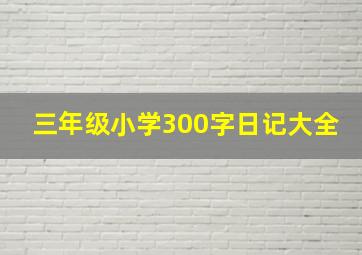 三年级小学300字日记大全